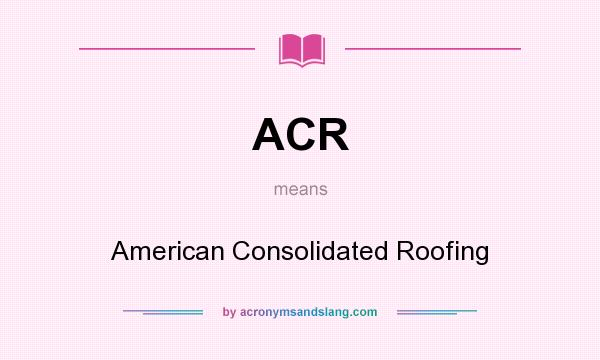 ACR

means

American Consolidated Roofing

by acronymsandslang.com